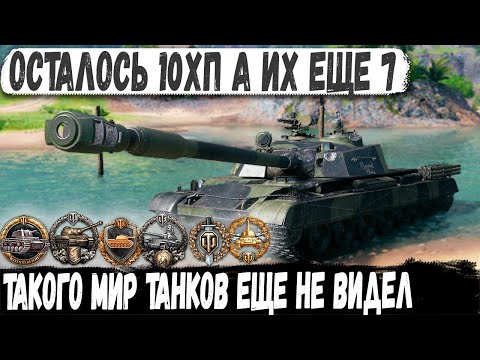 ОСТАЛОСЬ 10ХП А ИХ ЕЩЕ 7

ТАКОГО МИР ТАНКОВ ЕЩЕ НЕ ВИДЕЛ